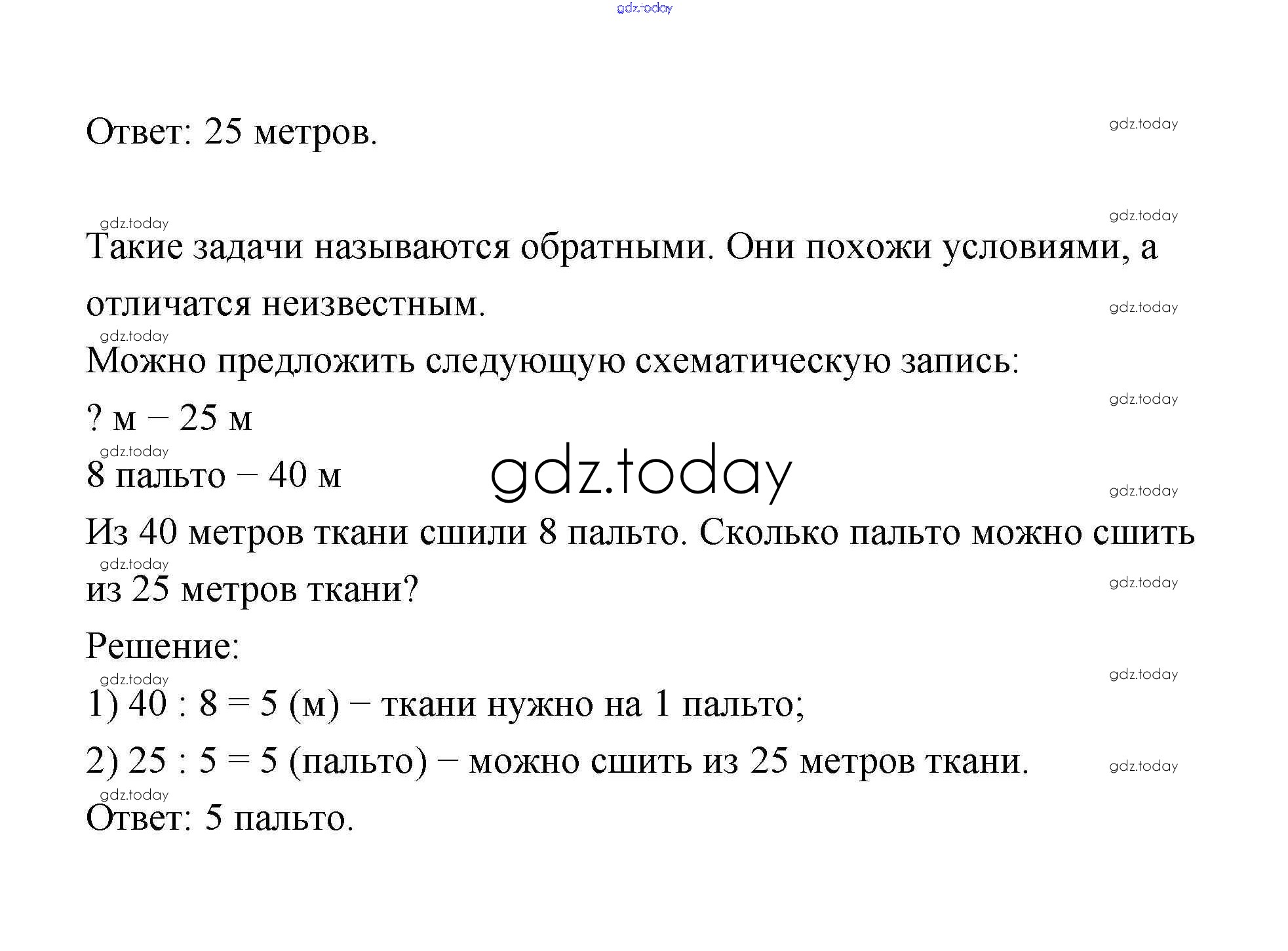 Ответ: 25 метров.

Такие задачи называются обратными. Они похожи условиями, а отличатся неизвестным.

Можно предложить следующую схематическую запись:

? м − 25 м

8 пальто − 40 м

Из 40 метров ткани сшили 8 пальто. Сколько пальто можно сшить из 25 метров ткани?

Решение:

1) 40 : 8 = 5 (м) − ткани нужно на 1 пальто;

2) 25 : 5 = 5 (пальто) − можно сшить из 25 метров ткани.

Ответ: 5 пальто.

gdz.today